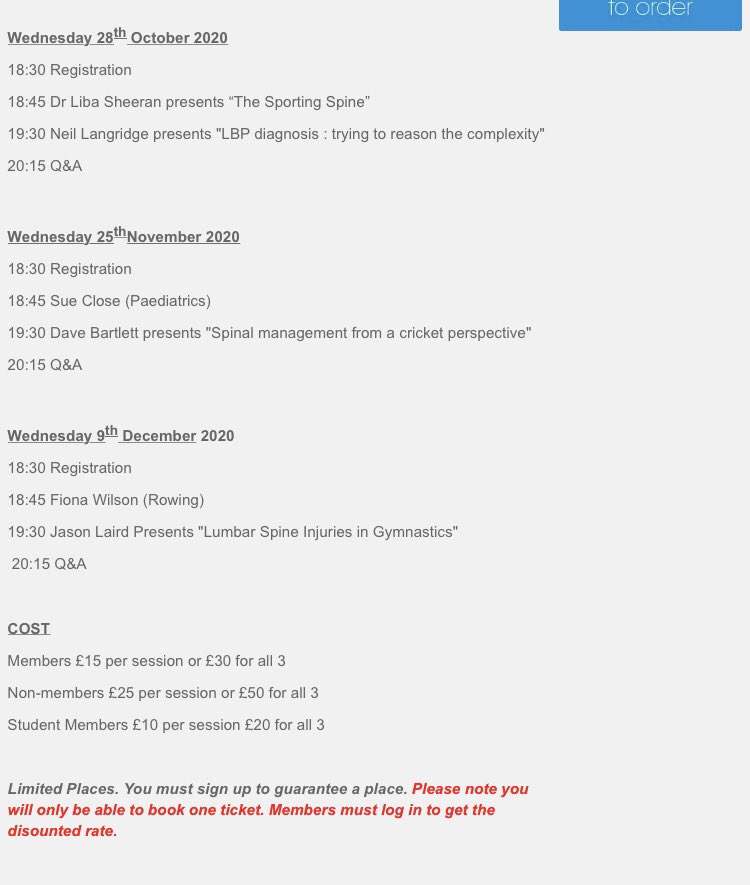 to order

Wednesday 28th October 2020

18:30 Registration

18:45 Dr Liba Sheeran presents “The Sporting Spine”

19:30 Neil Langridge presents "LBP diagnosis : trying to reason the complexity"

20:15 Q&A

Wednesday 25thNovember 2020

18:30 Registration

18:45 Sue Close (Paediatrics)

19:30 Dave Bartlett presents "Spinal management from a cricket perspective"

20:15 Q&A

Wednesday 9th December 2020

18:30 Registration

18:45 Fiona Wilson (Rowing)

19:30 Jason Laird Presents "Lumbar Spine Injuries in Gymnastics"

20:15 Q&A

COST

Members £15 per session or £30 for all 3

Non-members £25 per session or £50 for all 3

Student Members £10 per session £20 for all 3

Limited Places. You must sign up to guarantee a place. Please note you will only be able to book one ticket. Members must log in to get the disounted rate.